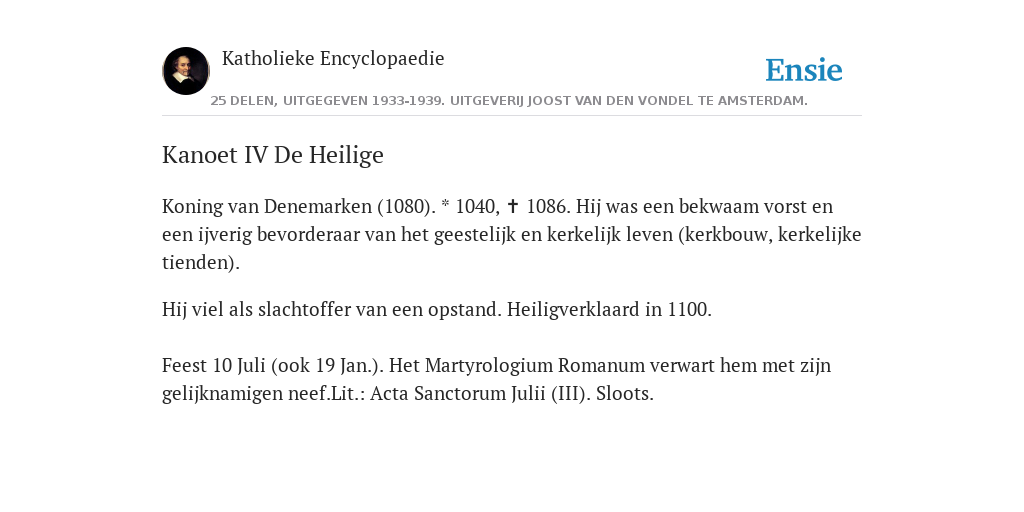 Katholieke Encyclopaedie

Ensie

25 DELEN, UITGEGEVEN 1933-1939. UITGEVERIJ JOOST VAN DEN VONDEL TE AMSTERDAM.

Kanoet IV De Heilige

Koning van Denemarken (1080). * 1040, ✝ 1086. Hij was een bekwaam vorst en een ijverig bevorderaar van het geestelijk en kerkelijk leven (kerkbouw, kerkelijke tienden).

Hij viel als slachtoffer van een opstand. Heiligverklaard in 1100.

Feest 10 Juli (ook 19 Jan.). Het Martyrologium Romanum verwart hem met zijn gelijknamigen neef.Lit.: Acta Sanctorum Julii (III). Sloots.